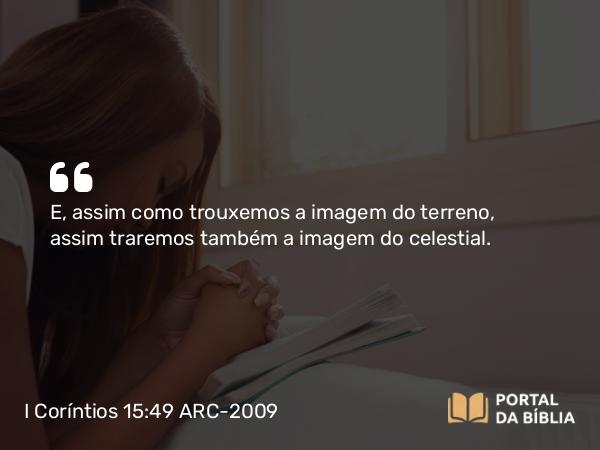 “
E, assim como trouxemos a imagem do terreno, assim traremos também a imagem do celestial.

I Coríntios 15:49 ARC-2009

PORTAL DA BÍBLIA